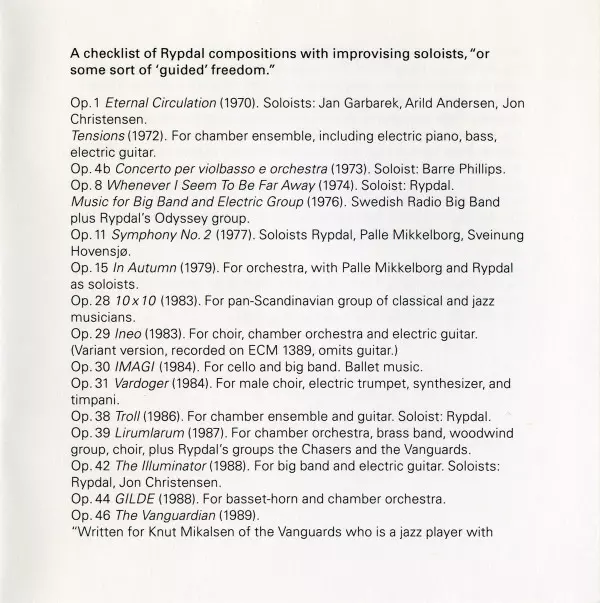 A checklist of Rypdal compositions with improvising soloists, "or some sort of 'guided' freedom."

Op. 1 Eternal Circulation (1970). Soloists: Jan Garbarek, Arild Andersen, Jon Christensen.
Tensions (1972). For chamber ensemble, including electric piano, bass, electric guitar.
Op. 4b Concerto per violbasso e orchestra (1973). Soloist: Barre Phillips.
Op. 8 Whenever I Seem To Be Far Away (1974). Soloist: Rypdal.
Music for Big Band and Electric Group (1976). Swedish Radio Big Band plus Rypdal's Odyssey group.
Op. 11 Symphony No. 2 (1977). Soloists Rypdal, Palle Mikkelborg, Sveinung Hovensjø.
Op. 15 In Autumn (1979). For orchestra, with Palle Mikkelborg and Rypdal as soloists.
Op. 28 10 x 10 (1983). For pan-Scandinavian group of classical and jazz musicians.
Op. 29 Ineo (1983). For choir, chamber orchestra and electric guitar. (Variant version, recorded on ECM 1389, omits guitar.)
Op. 30 IMAGI (1984). For cello and big band. Ballet music.
Op. 31 Vardoger (1984). For male choir, electric trumpet, synthesizer, and timpani.
Op. 38 Troll (1986). For chamber ensemble and guitar. Soloist: Rypdal.
Op. 39 Lirumlarum (1987). For chamber orchestra, brass band, woodwind group, choir, plus Rypdal's groups the Chasers and the Vanguards.
Op. 42 The Illuminator (1988). For big band and electric guitar. Soloists: Rypdal, Jon Christensen.
Op. 44 GILDE (1988). For basset-horn and chamber orchestra.
Op. 46 The Vanguardian (1989).
"Written for Knut Mikalsen of the Vanguards who is a jazz player with